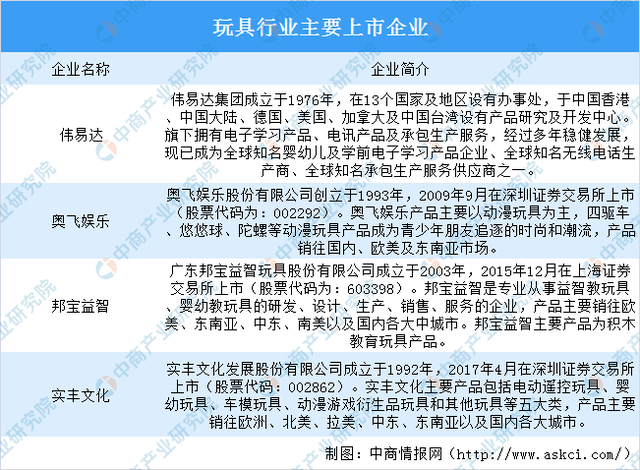 玩具行业主要上市企业

| 企业名称 | 企业简介 |
|---|---|
| 伟易达 | 伟易达集团成立于1976年，在13个国家及地区设有办事处，于中国香港、中国大陆、德国、美国、加拿大及中国台湾设有产品研究及开发中心。旗下拥有电子学习产品、电讯产品及承包生产服务，经过多年稳健发展，现已成为全球知名婴幼儿及学前电子学习产品企业、全球知名无线电话生产商、全球知名承包生产服务供应商之一。 |
| 奥飞娱乐 | 奥飞娱乐股份有限公司创立于1993年，2009年9月在深圳证券交易所上市（股票代码为：002292）。奥飞娱乐产品主要以动漫玩具为主，四驱车、悠悠球、陀螺等动漫玩具产品成为青少年朋友追逐的时尚和潮流，产品销往国内、欧美及东南亚市场。 |
| 邦宝益智 | 广东邦宝益智玩具股份有限公司成立于2003年，2015年12月在上海证券交易所上市（股票代码为：603398）。邦宝益智是专业从事益智教玩具、婴幼教玩具的研发、设计、生产、销售、服务的企业，产品主要销往欧美、东南亚、中东、南美以及国内各大中城市。邦宝益智主要产品为积木教育玩具产品。 |
| 实丰文化 | 实丰文化发展股份有限公司成立于1992年，2017年4月在深圳证券交易所上市（股票代码：002862）。实丰文化主要产品包括电动遥控玩具、婴幼玩具、车模玩具、动漫游戏衍生品玩具和其他玩具等五大类，产品主要销往欧洲、北美、拉美、中东、东南亚以及国内各大城市。 |

制图：中商情报网（http://www.askci.com/）

中商产业研究院